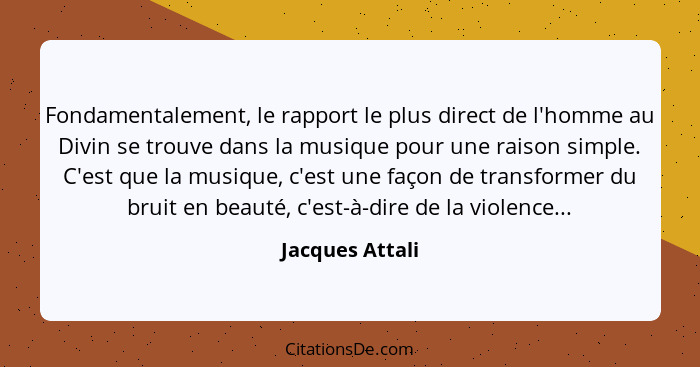 Fondamentalement, le rapport le plus direct de l'homme au Divin se trouve dans la musique pour une raison simple. C'est que la musique, c'est une façon de transformer du bruit en beauté, c'est-à-dire de la violence...

Jacques Attali

CitationsDe.com